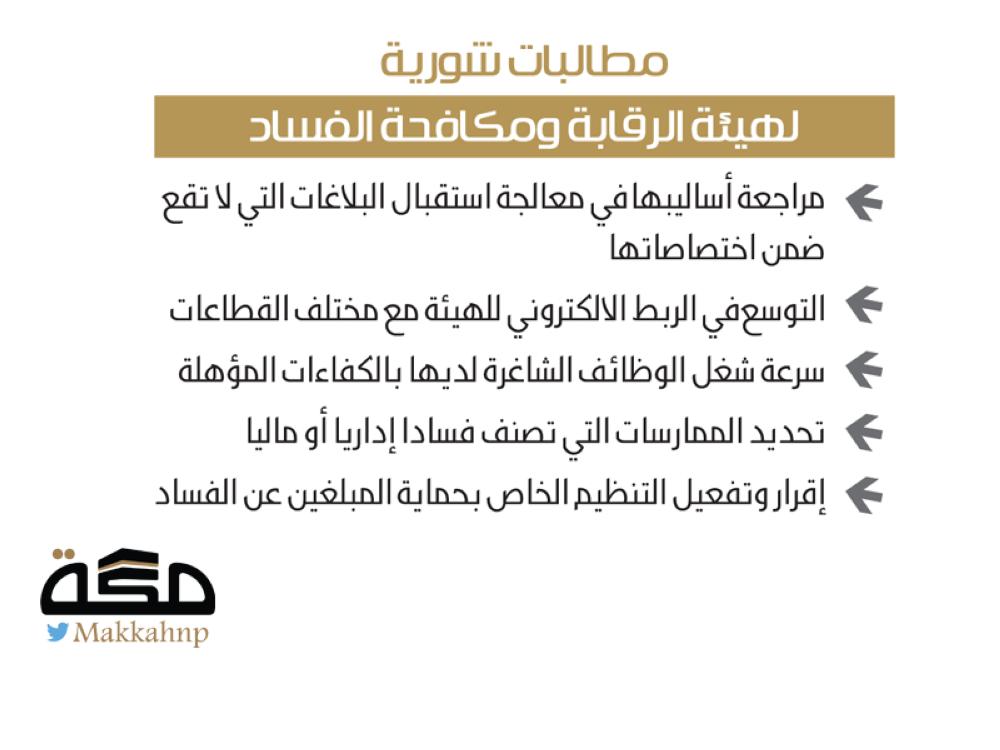 مطالبات شورية

لهيئة الرقابة ومكافحة الفساد

مراجعة أساليبها في معالجة استقبال البلاغات التي لا تقع ضمن اختصاصاتها

التوسع في الربط الالكتروني للهيئة مع مختلف القطاعات

سرعة شغل الوظائف الشاغرة لديها بالكفاءات المؤهلة

تحديد الممارسات التي تصنف فسادا إداريا أو ماليا

إقرار وتفعيل التنظيم الخاص بحماية المبلغين عن الفساد

مكة

Makkahnp